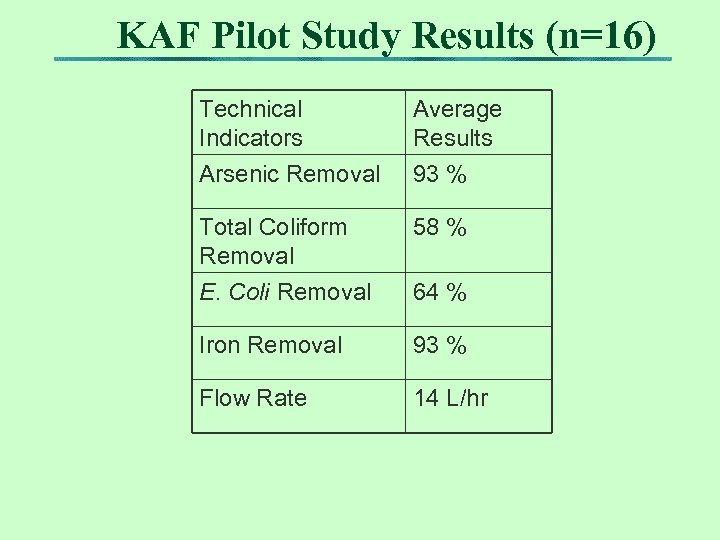 KAF Pilot Study Results (n=16)

| Technical Indicators | Average Results |
|---|---|
| Arsenic Removal | 93 % |
| Total Coliform Removal | 58 % |
| E. Coli Removal | 64 % |
| Iron Removal | 93 % |
| Flow Rate | 14 L/hr |